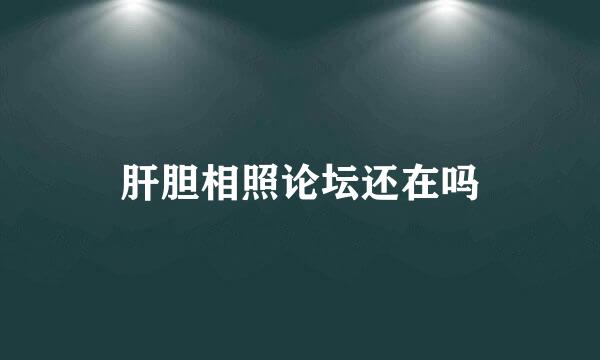 肝胆相照论坛还在吗